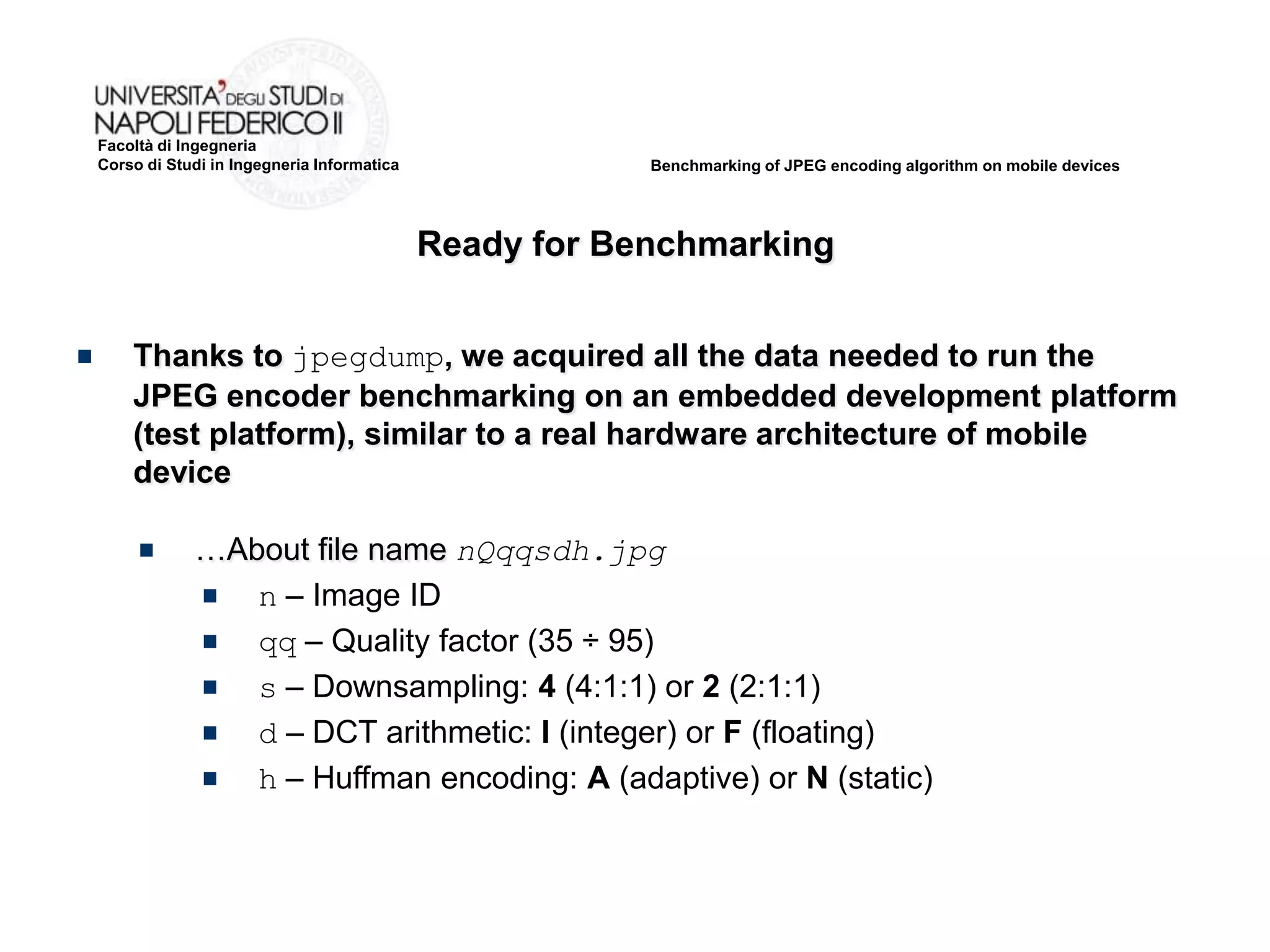 UNIVERSITA' DEGLI STUDI DI NAPOLI FEDERICO II
Facoltà di Ingegneria
Corso di Studi in Ingegneria Informatica

Benchmarking of JPEG encoding algorithm on mobile devices

Ready for Benchmarking

Thanks to jpegdump, we acquired all the data needed to run the JPEG encoder benchmarking on an embedded development platform (test platform), similar to a real hardware architecture of mobile device

…About file name nQqqsdh.jpg

n – Image ID

qq – Quality factor (35 ÷ 95)

s – Downsampling: 4 (4:1:1) or 2 (2:1:1)

d – DCT arithmetic: I (integer) or F (floating)

h – Huffman encoding: A (adaptive) or N (static)